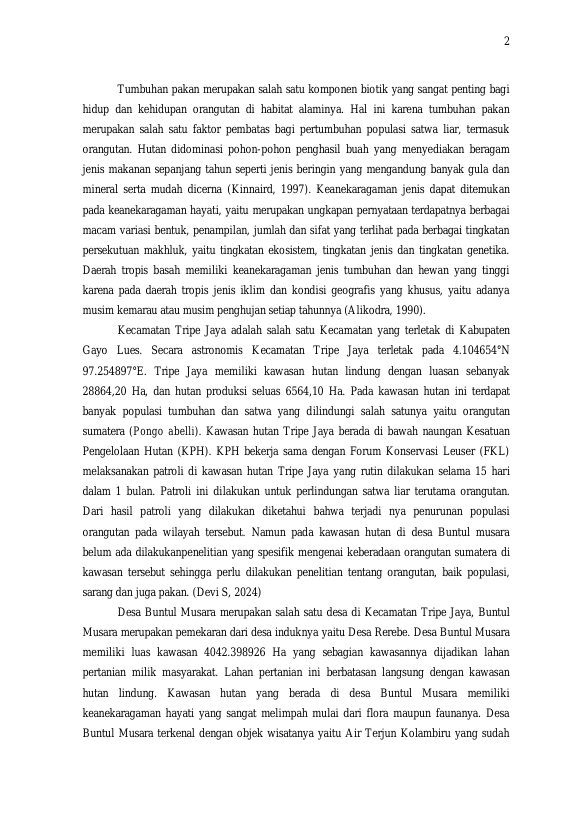 2

Tumbuhan pakan merupakan salah satu komponen biotik yang sangat penting bagi hidup dan kehidupan orangutan di habitat alaminya. Hal ini karena tumbuhan pakan merupakan salah satu faktor pembatas bagi pertumbuhan populasi satwa liar, termasuk orangutan. Hutan didominasi pohon-pohon penghasil buah yang menyediakan beragam jenis makanan sepanjang tahun seperti jenis beringin yang mengandung banyak gula dan mineral serta mudah dicerna (Kinnaird, 1997). Keanekaragaman jenis dapat ditemukan pada keanekaragaman hayati, yaitu merupakan ungkapan pernyataan terdapatnya berbagai macam variasi bentuk, penampilan, jumlah dan sifat yang terlihat pada berbagai tingkatan persekutuan makhluk, yaitu tingkatan ekosistem, tingkatan jenis dan tingkatan genetika. Daerah tropis basah memiliki keanekaragaman jenis tumbuhan dan hewan yang tinggi karena pada daerah tropis jenis iklim dan kondisi geografis yang khusus, yaitu adanya musim kemarau atau musim penghujan setiap tahunnya (Alikodra, 1990).

Kecamatan Tripe Jaya adalah salah satu Kecamatan yang terletak di Kabupaten Gayo Lues. Secara astronomis Kecamatan Tripe Jaya terletak pada 4.104654°N 97.254897°E. Tripe Jaya memiliki kawasan hutan lindung dengan luasan sebanyak 28864,20 Ha, dan hutan produksi seluas 6564,10 Ha. Pada kawasan hutan ini terdapat banyak populasi tumbuhan dan satwa yang dilindungi salah satunya yaitu orangutan sumatera (Pongo abelli). Kawasan hutan Tripe Jaya berada di bawah naungan Kesatuan Pengelolaan Hutan (KPH). KPH bekerja sama dengan Forum Konservasi Leuser (FKL) melaksanakan patroli di kawasan hutan Tripe Jaya yang rutin dilakukan selama 15 hari dalam 1 bulan. Patroli ini dilakukan untuk perlindungan satwa liar terutama orangutan. Dari hasil patroli yang dilakukan diketahui bahwa terjadi nya penurunan populasi orangutan pada wilayah tersebut. Namun pada kawasan hutan di desa Buntul musara belum ada dilakukanpenelitian yang spesifik mengenai keberadaan orangutan sumatera di kawasan tersebut sehingga perlu dilakukan penelitian tentang orangutan, baik populasi, sarang dan juga pakan. (Devi S, 2024)

Desa Buntul Musara merupakan salah satu desa di Kecamatan Tripe Jaya, Buntul Musara merupakan pemekaran dari desa induknya yaitu Desa Rerebe. Desa Buntul Musara memiliki luas kawasan 4042.398926 Ha yang sebagian kawasannya dijadikan lahan pertanian milik masyarakat. Lahan pertanian ini berbatasan langsung dengan kawasan hutan lindung. Kawasan hutan yang berada di desa Buntul Musara memiliki keanekaragaman hayati yang sangat melimpah mulai dari flora maupun faunanya. Desa Buntul Musara terkenal dengan objek wisatanya yaitu Air Terjun Kolambiru yang sudah